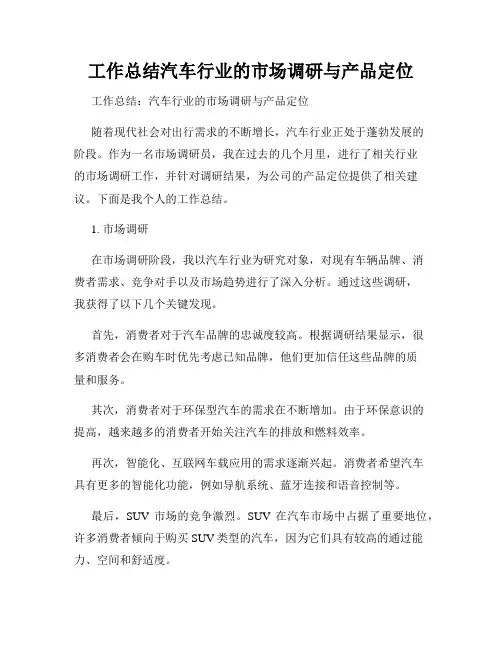 工作总结汽车行业的市场调研与产品定位

工作总结：汽车行业的市场调研与产品定位

随着现代社会对出行需求的不断增长，汽车行业正处于蓬勃发展的阶段。作为一名市场调研员，我在过去的几个月里，进行了相关行业的市场调研工作，并针对调研结果，为公司的产品定位提供了相关建议。下面是我个人的工作总结。

1. 市场调研

在市场调研阶段，我以汽车行业为研究对象，对现有车辆品牌、消费者需求、竞争对手以及市场趋势进行了深入分析。通过这些调研，我获得了以下几个关键发现。

首先，消费者对于汽车品牌的忠诚度较高。根据调研结果显示，很多消费者会在购车时优先考虑已知品牌，他们更加信任这些品牌的质量和服务。

其次，消费者对于环保型汽车的需求在不断增加。由于环保意识的提高，越来越多的消费者开始关注汽车的排放和燃料效率。

再次，智能化、互联网车载应用的需求逐渐兴起。消费者希望汽车具有更多的智能化功能，例如导航系统、蓝牙连接和语音控制等。

最后，SUV 市场的竞争激烈。SUV 在汽车市场中占据了重要地位，许多消费者倾向于购买 SUV 类型的汽车，因为它们具有较高的通过能力、空间和舒适度。